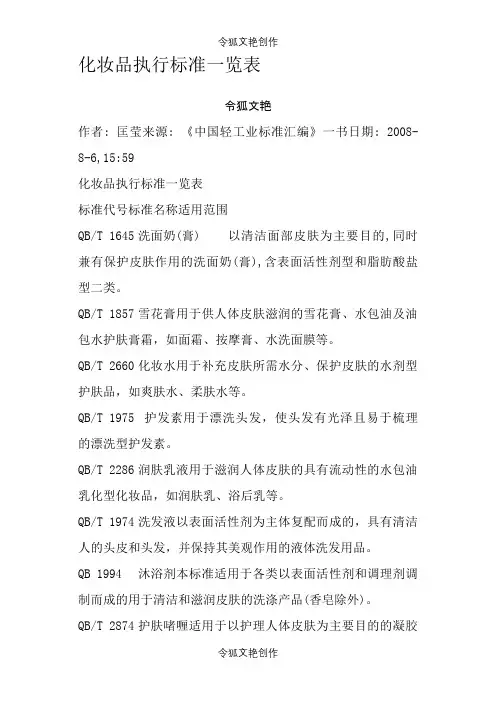 令狐文艳创作

化妆品执行标准一览表

令狐文艳

作者：匡莹来源：《中国轻工业标准汇编》一书日期：2008-8-6,15:59

化妆品执行标准一览表

标准代号标准名称适用范围

QB/T 1645 洗面奶(膏)　以清洁面部皮肤为主要目的,同时兼有保护皮肤作用的洗面奶(膏),含表面活性剂型和脂肪酸盐型二类。

QB/T 1857 雪花膏用于供人体皮肤滋润的雪花膏、水包油及油包水护肤膏霜，如面霜、按摩膏、水洗面膜等。

QB/T 2660 化妆水用于补充皮肤所需水分、保护皮肤的水剂型护肤品，如爽肤水、柔肤水等。

QB/T 1975 护发素用于漂洗头发，使头发有光泽且易于梳理的漂洗型护发素。

QB/T 2286 润肤乳液用于滋润人体皮肤的具有流动性的水包油乳化型化妆品，如润肤乳、浴后乳等。

QB/T 1974 洗发液以表面活性剂为主体复配而成的，具有清洁人的头皮和头发，并保持其美观作用的液体洗发用品。

QB 1994　沐浴剂本标准适用于各类以表面活性剂和调理剂调制而成的用于清洁和滋润皮肤的洗涤产品(香皂除外)。

QB/T 2874 护肤啫喱适用于以护理人体皮肤为主要目的的凝胶

令狐文艳创作